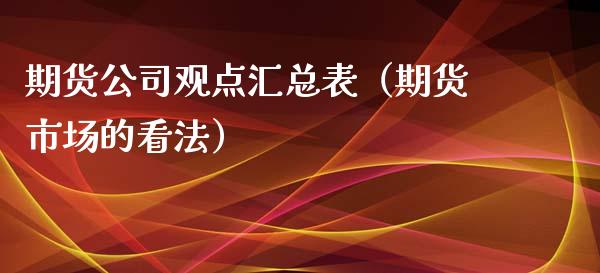 期货公司观点汇总表（期货市场的看法）